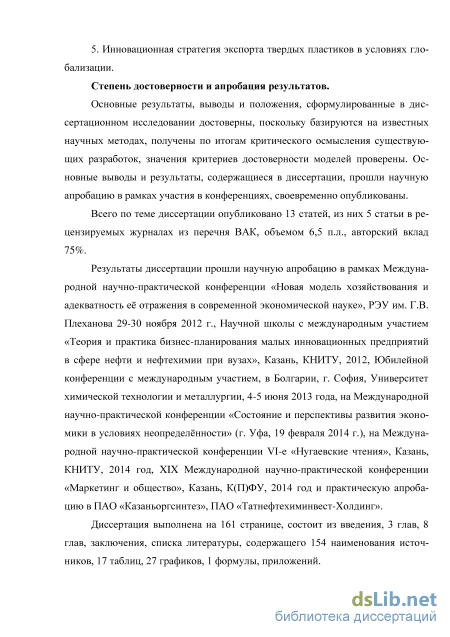 5. Инновационная стратегия экспорта твердых пластиков в условиях глобализации.

**Степень достоверности и апробация результатов.**

Основные результаты, выводы и положения, сформулированные в диссертационном исследовании достоверны, поскольку базируются на известных научных методах, получены по итогам критического осмысления существующих разработок, значения критериев достоверности моделей проверены. Основные выводы и результаты, содержащиеся в диссертации, прошли научную апробацию в рамках участия в конференциях, своевременно опубликованы.

Всего по теме диссертации опубликовано 13 статей, из них 5 статьи в рецензируемых журналах из перечня ВАК, объемом 6,5 п.л., авторский вклад 75%.

Результаты диссертации прошли научную апробацию в рамках Международной научно-практической конференции «Новая модель хозяйствования и адекватность её отражения в современной экономической науке», РЭУ им. Г.В. Плеханова 29-30 ноября 2012 г., Научной школы с международным участием «Теория и практика бизнес-планирования малых инновационных предприятий в сфере нефти и нефтехимии при вузах», Казань, КНИТУ, 2012, Юбилейной конференции с международным участием, в Болгарии, г. София, Университет химической технологии и металлургии, 4-5 июня 2013 года, на Международной научно-практической конференции «Состояние и перспективы развития экономики в условиях неопределённости» (г. Уфа, 19 февраля 2014 г.), на Международной научно-практической конференции VI-е «Нугаевские чтения», Казань, КНИТУ, 2014 год, XIX Международной научно-практической конференции «Маркетинг и общество», Казань, К(П)ФУ, 2014 год и практическую апробацию в ПАО «Казаньоргсинтез», ПАО «Татнефтехиминвест-Холдинг».

Диссертация выполнена на 161 странице, состоит из введения, 3 глав, 8 глав, заключения, списка литературы, содержащего 154 наименования источников, 17 таблиц, 27 графиков, 1 формулы, приложений.

dsLib.net
библиотека диссертаций